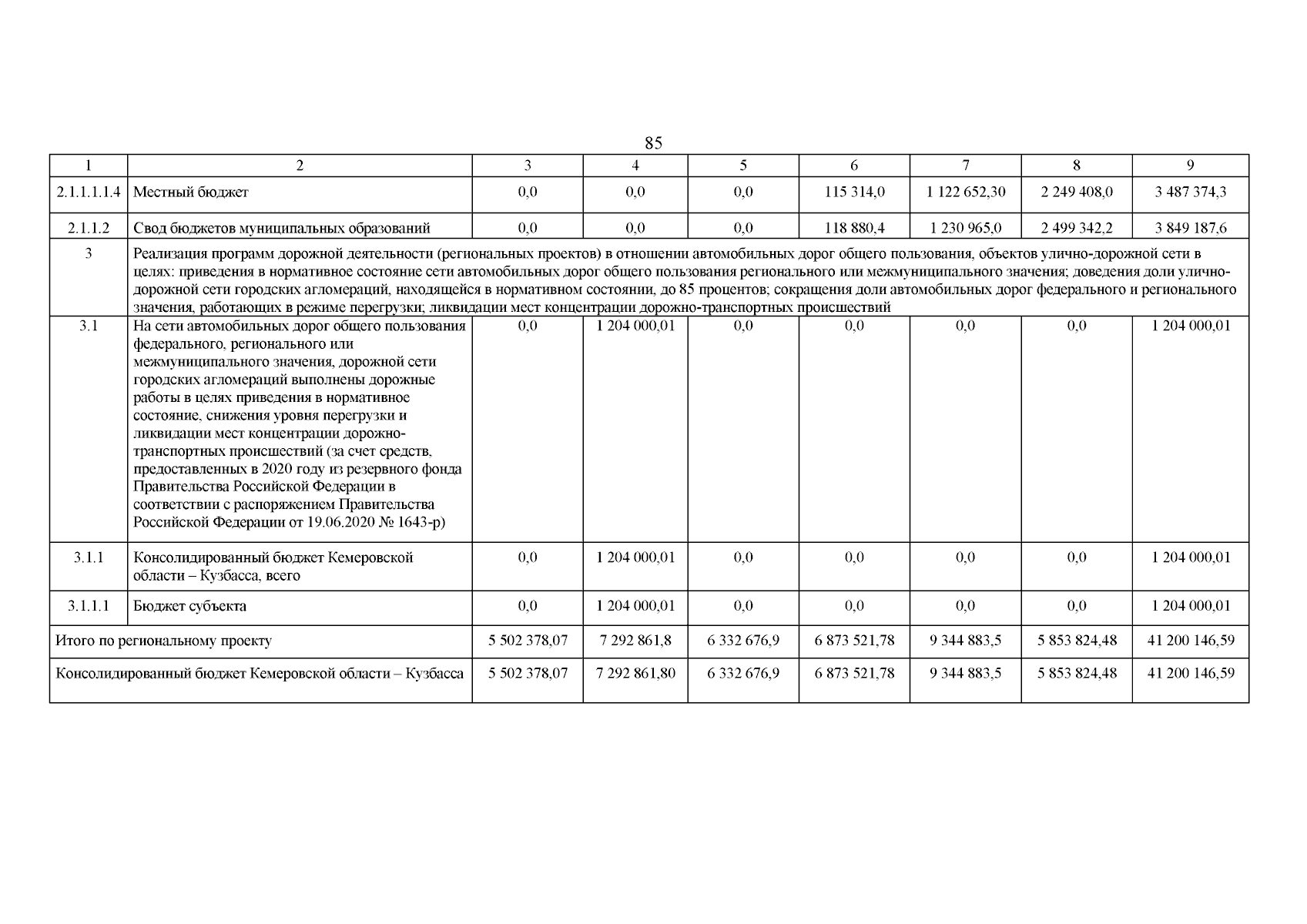 85

| 1 | 2 | 3 | 4 | 5 | 6 | 7 | 8 | 9 |
|---|---|---|---|---|---|---|---|---|
| 2.1.1.1.1.4 | Местный бюджет | 0,0 | 0,0 | 0,0 | 115 314,0 | 1 122 652,30 | 2 249 408,0 | 3 487 374,3 |
| 2.1.1.2 | Свод бюджетов муниципальных образований | 0,0 | 0,0 | 0,0 | 118 880,4 | 1 230 965,0 | 2 499 342,2 | 3 849 187,6 |
| 3 | Реализация программ дорожной деятельности (региональных проектов) в отношении автомобильных дорог общего пользования, объектов улично-дорожной сети в целях: приведения в нормативное состояние сети автомобильных дорог общего пользования регионального или межмуниципального значения; доведения доли улично-дорожной сети городских агломераций, находящейся в нормативном состоянии, до 85 процентов; сокращения доли автомобильных дорог федерального и регионального значения, работающих в режиме перегрузки; ликвидации мест концентрации дорожно-транспортных происшествий | | | | | | | |
| 3.1 | На сети автомобильных дорог общего пользования федерального, регионального или межмуниципального значения, дорожной сети городских агломераций выполнены дорожные работы в целях приведения в нормативное состояние, снижения уровня перегрузки и ликвидации мест концентрации дорожно-транспортных происшествий (за счет средств, предоставленных в 2020 году из резервного фонда Правительства Российской Федерации в соответствии с распоряжением Правительства Российской Федерации от 19.06.2020 № 1643-р) | 0,0 | 1 204 000,01 | 0,0 | 0,0 | 0,0 | 0,0 | 1 204 000,01 |
| 3.1.1 | Консолидированный бюджет Кемеровской области – Кузбасса, всего | 0,0 | 1 204 000,01 | 0,0 | 0,0 | 0,0 | 0,0 | 1 204 000,01 |
| 3.1.1.1 | Бюджет субъекта | 0,0 | 1 204 000,01 | 0,0 | 0,0 | 0,0 | 0,0 | 1 204 000,01 |
| Итого по региональному проекту | | 5 502 378,07 | 7 292 861,8 | 6 332 676,9 | 6 873 521,78 | 9 344 883,5 | 5 853 824,48 | 41 200 146,59 |
| Консолидированный бюджет Кемеровской области – Кузбасса | | 5 502 378,07 | 7 292 861,80 | 6 332 676,9 | 6 873 521,78 | 9 344 883,5 | 5 853 824,48 | 41 200 146,59 |